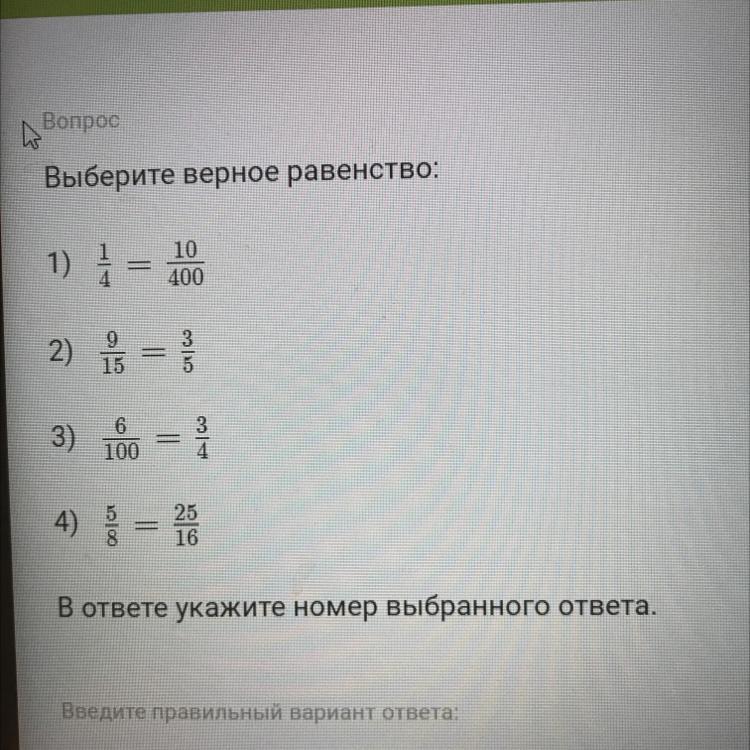 Вопрос

Выберите верное равенство:

1) $\frac{1}{4} = \frac{10}{400}$

2) $\frac{9}{15} = \frac{3}{5}$

3) $\frac{6}{100} = \frac{3}{4}$

4) $\frac{5}{8} = \frac{25}{16}$

В ответе укажите номер выбранного ответа.

Введите правильный вариант ответа: